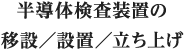 半導体検査装置の
移設／設置／立ち上げ